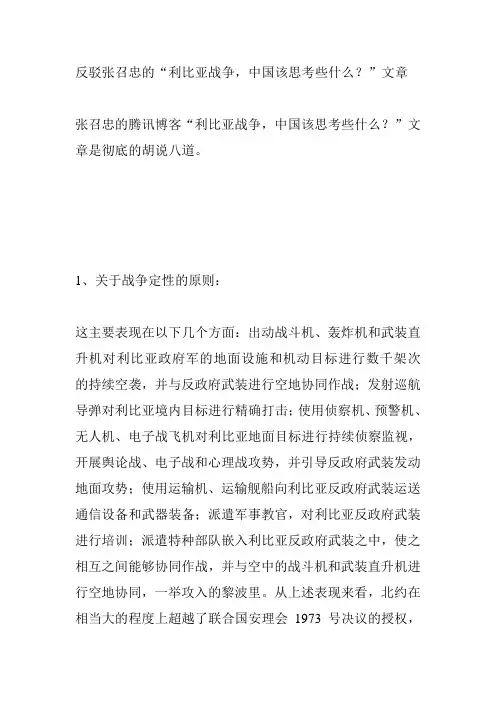 反驳张召忠的“利比亚战争，中国该思考些什么？”文章

张召忠的腾讯博客“利比亚战争，中国该思考些什么？”文章是彻底的胡说八道。

1、关于战争定性的原则：

这主要表现在以下几个方面：出动战斗机、轰炸机和武装直升机对利比亚政府军的地面设施和机动目标进行数千架次的持续空袭，并与反政府武装进行空地协同作战；发射巡航导弹对利比亚境内目标进行精确打击；使用侦察机、预警机、无人机、电子战飞机对利比亚地面目标进行持续侦察监视，开展舆论战、电子战和心理战攻势，并引导反政府武装发动地面攻势；使用运输机、运输舰船向利比亚反政府武装运送通信设备和武器装备；派遣军事教官，对利比亚反政府武装进行培训；派遣特种部队嵌入利比亚反政府武装之中，使之相互之间能够协同作战，并与空中的战斗机和武装直升机进行空地协同，一举攻入的黎波里。从上述表现来看，北约在相当大的程度上超越了联合国安理会 1973 号决议的授权，